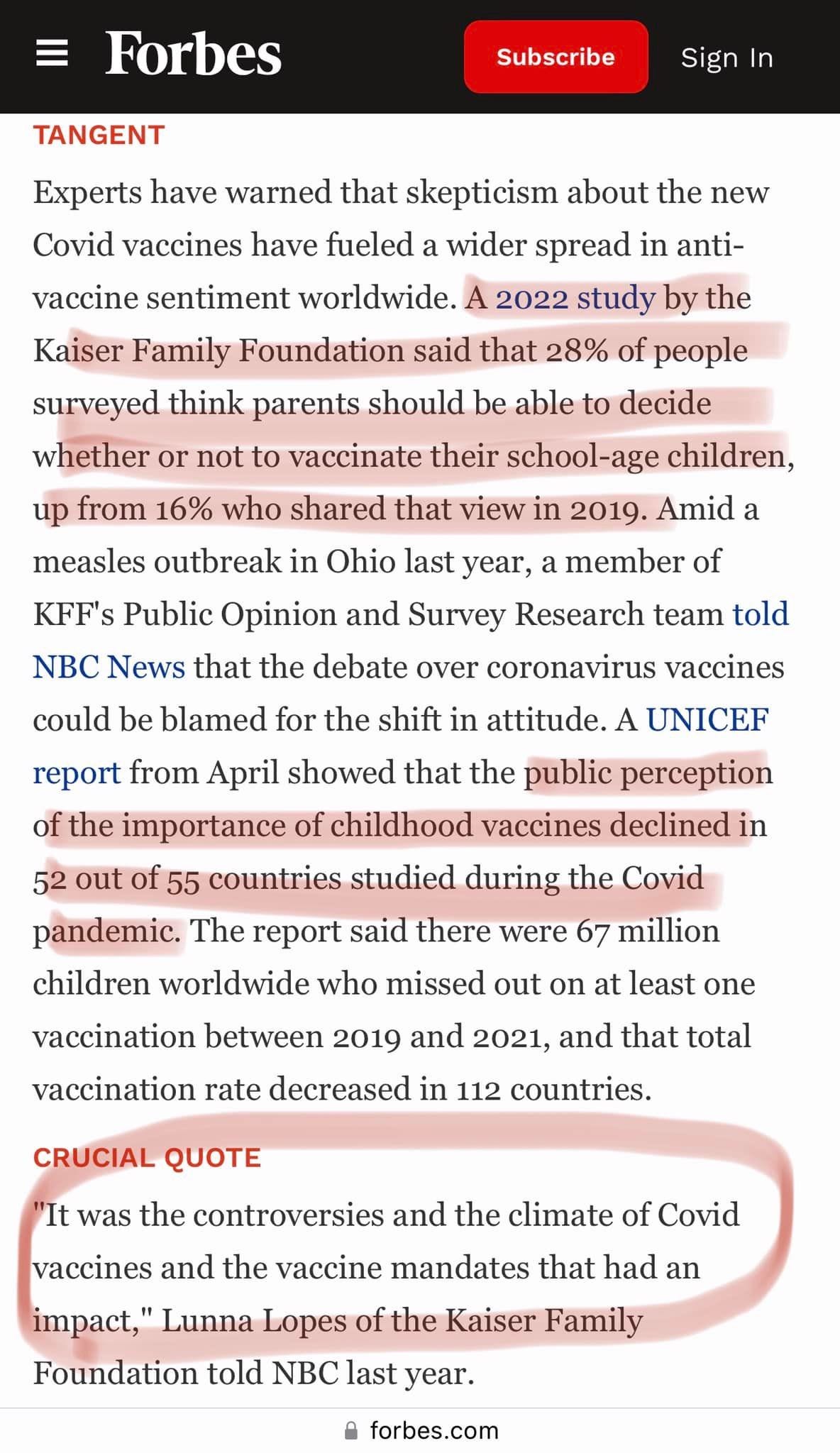 Forbes Subscribe Sign In

TANGENT

Experts have warned that skepticism about the new Covid vaccines have fueled a wider spread in anti-vaccine sentiment worldwide. A 2022 study by the Kaiser Family Foundation said that 28% of people surveyed think parents should be able to decide whether or not to vaccinate their school-age children, up from 16% who shared that view in 2019. Amid a measles outbreak in Ohio last year, a member of KFF's Public Opinion and Survey Research team told NBC News that the debate over coronavirus vaccines could be blamed for the shift in attitude. A UNICEF report from April showed that the public perception of the importance of childhood vaccines declined in 52 out of 55 countries studied during the Covid pandemic. The report said there were 67 million children worldwide who missed out on at least one vaccination between 2019 and 2021, and that total vaccination rate decreased in 112 countries.

CRUCIAL QUOTE

"It was the controversies and the climate of Covid vaccines and the vaccine mandates that had an impact," Lunna Lopes of the Kaiser Family Foundation told NBC last year.

forbes.com